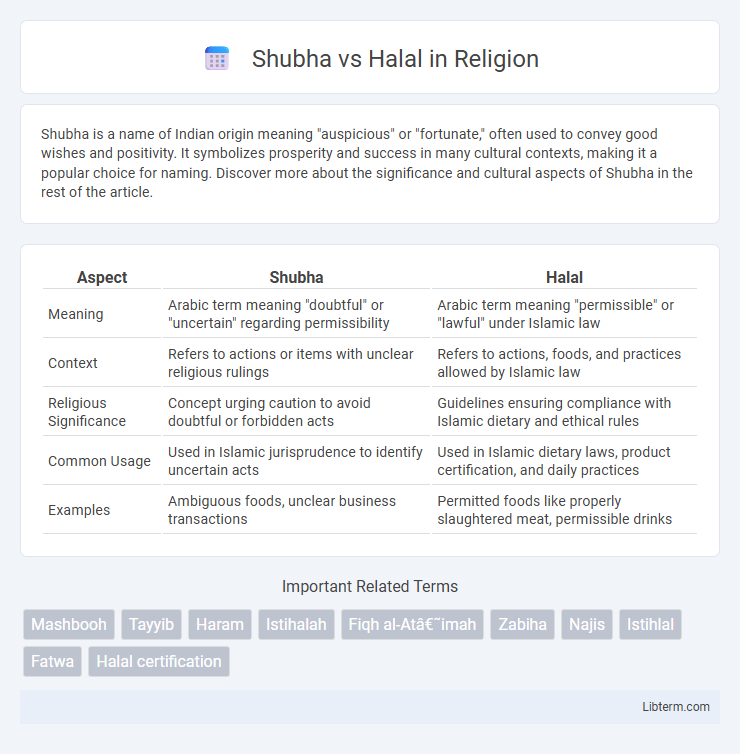 Shubha vs Halal in Religion

Shubha is a name of Indian origin meaning "auspicious" or "fortunate," often used to convey good wishes and positivity. It symbolizes prosperity and success in many cultural contexts, making it a popular choice for naming. Discover more about the significance and cultural aspects of Shubha in the rest of the article.

| Aspect | Shubha | Halal |
|---|---|---|
| Meaning | Arabic term meaning "doubtful" or "uncertain" regarding permissibility | Arabic term meaning "permissible" or "lawful" under Islamic law |
| Context | Refers to actions or items with unclear religious rulings | Refers to actions, foods, and practices allowed by Islamic law |
| Religious Significance | Concept urging caution to avoid doubtful or forbidden acts | Guidelines ensuring compliance with Islamic dietary and ethical rules |
| Common Usage | Used in Islamic jurisprudence to identify uncertain acts | Used in Islamic dietary laws, product certification, and daily practices |
| Examples | Ambiguous foods, unclear business transactions | Permitted foods like properly slaughtered meat, permissible drinks |

Important Related Terms

Mashbooh Tayyib Haram Istihalah Fiqh al-Atâ€˜imah Zabiha Najis Istihlal Fatwa Halal certification

Libterm.com